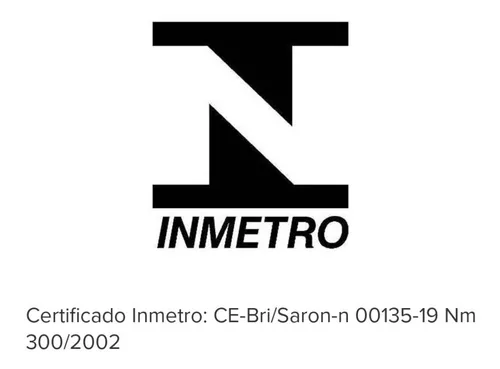 INMETRO

Certificado Inmetro: CE-Bri/Saron-n 00135-19 Nm 300/2002